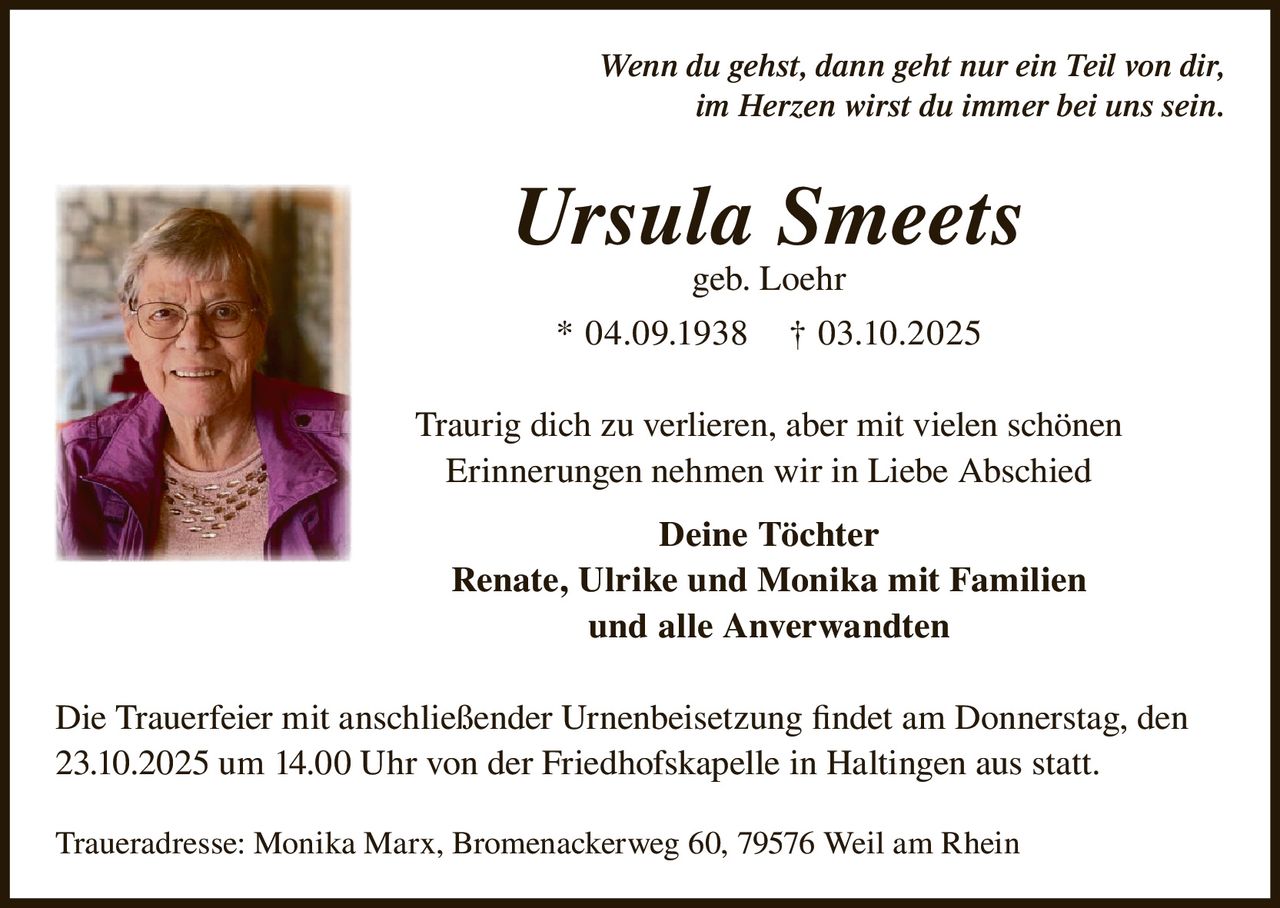 Wenn du gehst, dann geht nur ein Teil von dir,
im Herzen wirst du immer bei uns sein.

Ursula Smeets

geb. Loehr

* 04.09.1938 † 03.10.2025

Traurig dich zu verlieren, aber mit vielen schönen Erinnerungen nehmen wir in Liebe Abschied

Deine Töchter
Renate, Ulrike und Monika mit Familien
und alle Anverwandten

Die Trauerfeier mit anschließender Urnenbeisetzung findet am Donnerstag, den 23.10.2025 um 14.00 Uhr von der Friedhofskapelle in Haltingen aus statt.

Traueradresse: Monika Marx, Bromenackerweg 60, 79576 Weil am Rhein